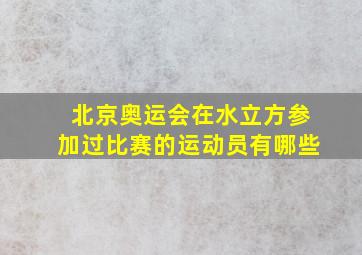 北京奥运会在水立方参加过比赛的运动员有哪些